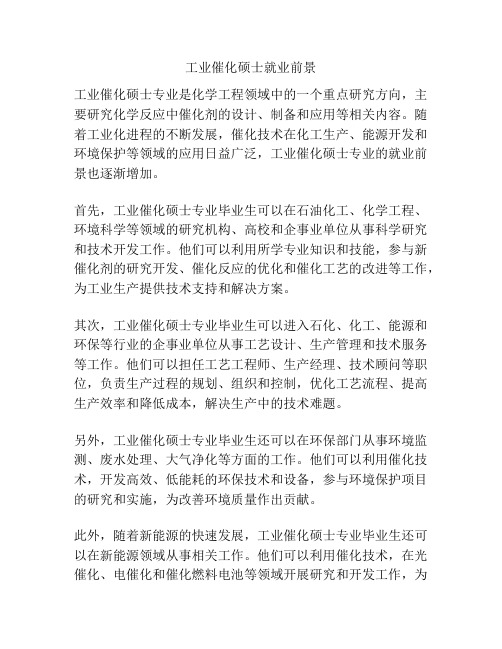 工业催化硕士就业前景

工业催化硕士专业是化学工程领域中的一个重点研究方向，主要研究化学反应中催化剂的设计、制备和应用等相关内容。随着工业化进程的不断发展，催化技术在化工生产、能源开发和环境保护等领域的应用日益广泛，工业催化硕士专业的就业前景也逐渐增加。

首先，工业催化硕士专业毕业生可以在石油化工、化学工程、环境科学等领域的研究机构、高校和企事业单位从事科学研究和技术开发工作。他们可以利用所学专业知识和技能，参与新催化剂的研究开发、催化反应的优化和催化工艺的改进等工作，为工业生产提供技术支持和解决方案。

其次，工业催化硕士专业毕业生可以进入石化、化工、能源和环保等行业的企事业单位从事工艺设计、生产管理和技术服务等工作。他们可以担任工艺工程师、生产经理、技术顾问等职位，负责生产过程的规划、组织和控制，优化工艺流程、提高生产效率和降低成本，解决生产中的技术难题。

另外，工业催化硕士专业毕业生还可以在环保部门从事环境监测、废水处理、大气净化等方面的工作。他们可以利用催化技术，开发高效、低能耗的环保技术和设备，参与环境保护项目的研究和实施，为改善环境质量作出贡献。

此外，随着新能源的快速发展，工业催化硕士专业毕业生还可以在新能源领域从事相关工作。他们可以利用催化技术，在光催化、电催化和催化燃料电池等领域开展研究和开发工作，为